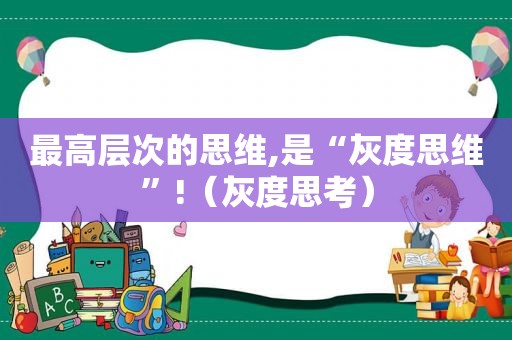 最高层次的思维,是“灰度思维”!(灰度思考)

ABC